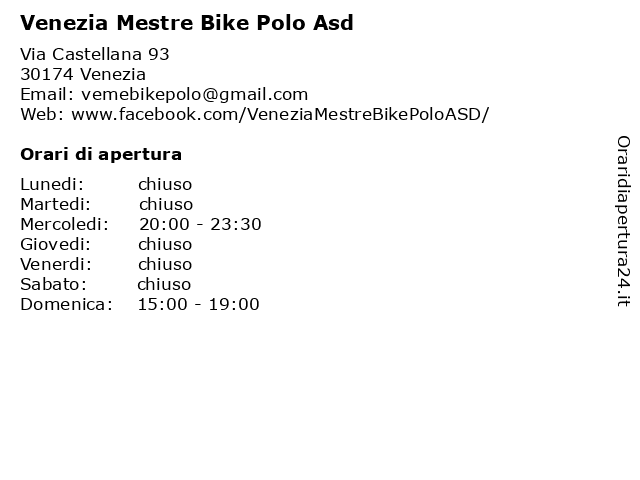 Venezia Mestre Bike Polo Asd

Via Castellana 93
30174 Venezia
Email: vemebikepolo@gmail.com
Web: www.facebook.com/VeneziaMestreBikePoloASD/

Orari di apertura

Lunedi: chiuso
Martedi: chiuso
Mercoledi: 20:00 - 23:30
Giovedi: chiuso
Venerdi: chiuso
Sabato: chiuso
Domenica: 15:00 - 19:00

Oraridiapertura24.it